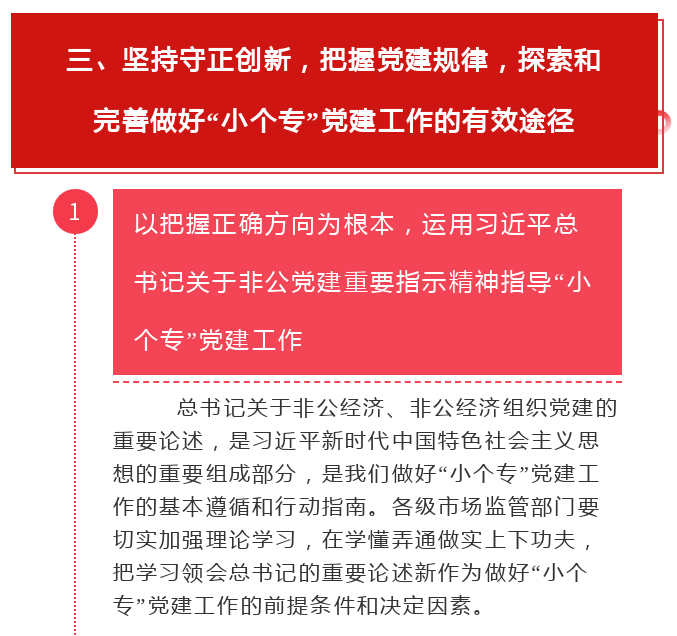 三、坚持守正创新，把握党建规律，探索和完善做好“小个专”党建工作的有效途径

1

以把握正确方向为根本，运用习近平总书记关于非公党建重要指示精神指导“小个专”党建工作

总书记关于非公经济、非公经济组织党建的重要论述，是习近平新时代中国特色社会主义思想的重要组成部分，是我们做好“小个专”党建工作的基本遵循和行动指南。各级市场监管部门要切实加强理论学习，在学懂弄通做实上下功夫，把学习领会总书记的重要论述新作为做好“小个专”党建工作的前提条件和决定因素。